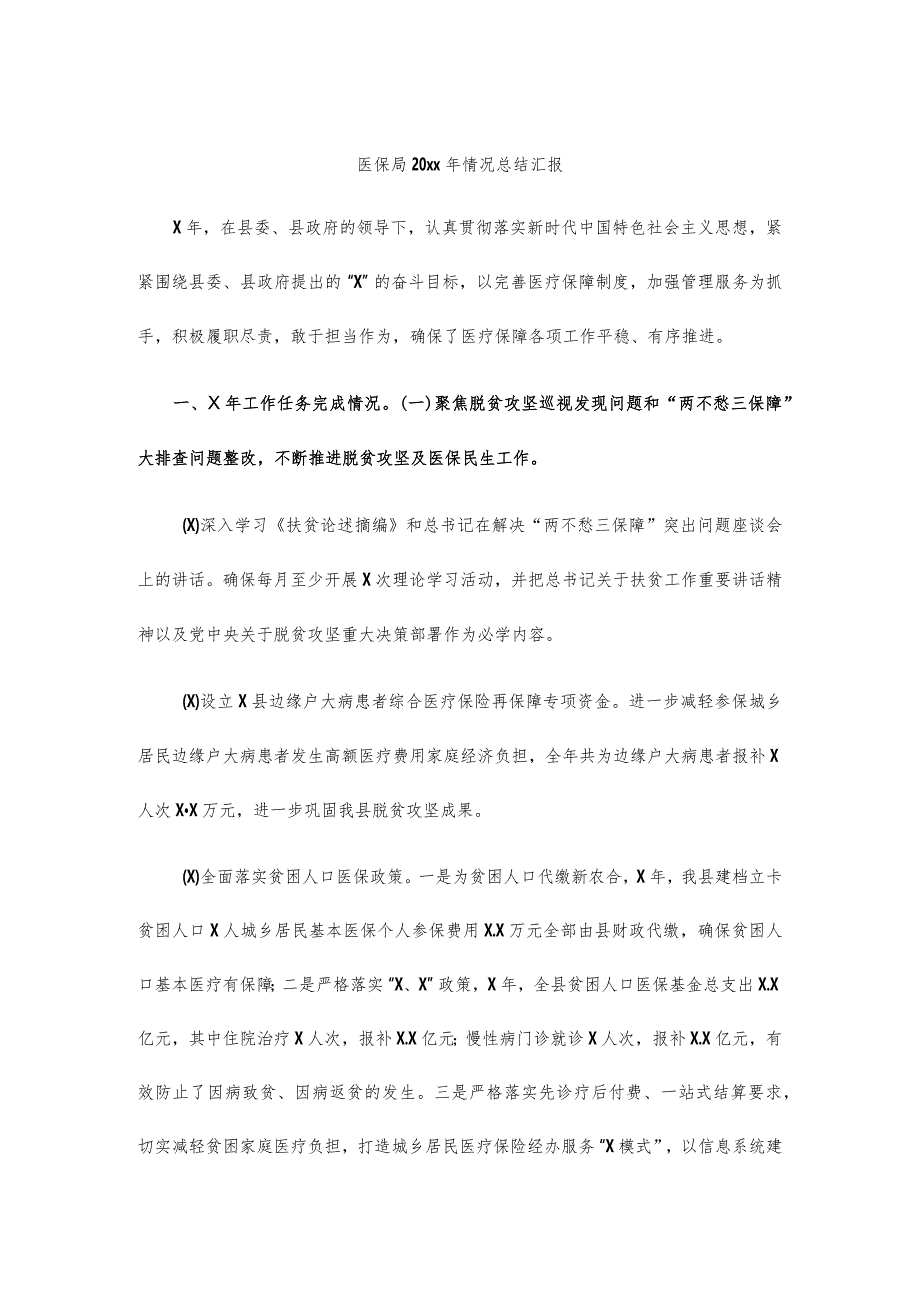 医保局20xx年情况总结汇报

X年，在县委、县政府的领导下，认真贯彻落实新时代中国特色社会主义思想，紧紧围绕县委、县政府提出的“X”的奋斗目标，以完善医疗保障制度，加强管理服务为抓手，积极履职尽责，敢于担当作为，确保了医疗保障各项工作平稳、有序推进。

一、X年工作任务完成情况。(一)聚焦脱贫攻坚巡视发现问题和“两不愁三保障”大排查问题整改，不断推进脱贫攻坚及医保民生工作。

(X)深入学习《扶贫论述摘编》和总书记在解决“两不愁三保障”突出问题座谈会上的讲话。确保每月至少开展X次理论学习活动，并把总书记关于扶贫工作重要讲话精神以及党中央关于脱贫攻坚重大决策部署作为必学内容。

(X)设立X县边缘户大病患者综合医疗保险再保障专项资金。进一步减轻参保城乡居民边缘户大病患者发生高额医疗费用家庭经济负担，全年共为边缘户大病患者报补X人次X•X万元，进一步巩固我县脱贫攻坚成果。

(X)全面落实贫困人口医保政策。一是为贫困人口代缴新农合，X年，我县建档立卡贫困人口X人城乡居民基本医保个人参保费用X.X万元全部由县财政代缴，确保贫困人口基本医疗有保障;二是严格落实“X、X”政策，X年，全县贫困人口医保基金总支出X.X亿元，其中住院治疗X人次，报补X.X亿元;慢性病门诊就诊X人次，报补X.X亿元，有效防止了因病致贫、因病返贫的发生。三是严格落实先诊疗后付费、一站式结算要求，切实减轻贫困家庭医疗负担，打造城乡居民医疗保险经办服务“X模式”，以信息系统建